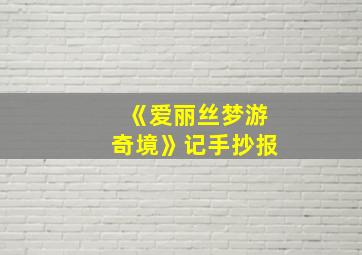 《爱丽丝梦游奇境》记手抄报